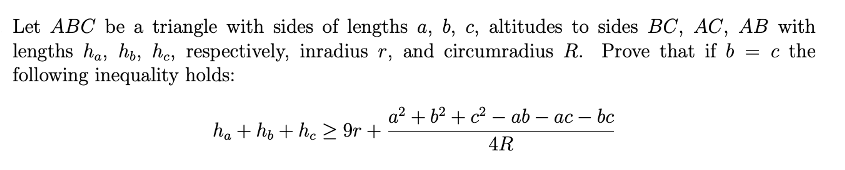 Let $ABC$ be a triangle with sides of lengths $a$, $b$, $c$, altitudes to sides $BC$, $AC$, $AB$ with lengths $h_a$, $h_b$, $h_c$, respectively, inradius $r$, and circumradius $R$. Prove that if $b = c$ the following inequality holds:

$$h_a + h_b + h_c \geq 9r + \frac{a^2 + b^2 + c^2 - ab - ac - bc}{4R}$$